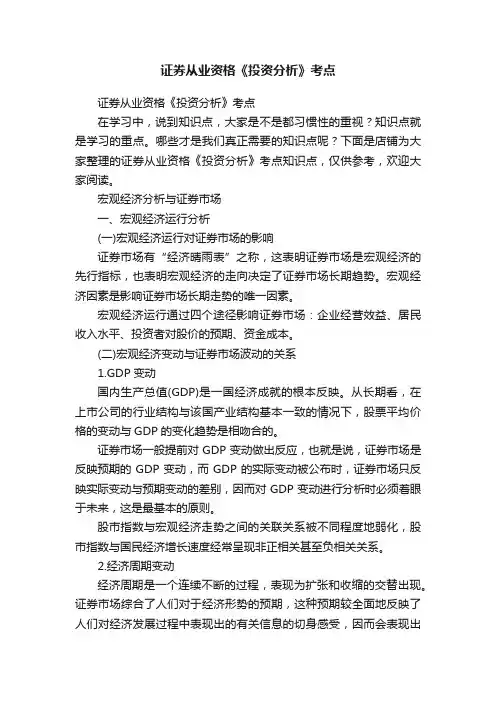 证券从业资格《投资分析》考点

证券从业资格《投资分析》考点

在学习中，说到知识点，大家是不是都习惯性的重视？知识点就是学习的重点。哪些才是我们真正需要的知识点呢？下面是店铺为大家整理的证券从业资格《投资分析》考点知识点，仅供参考，欢迎大家阅读。

宏观经济分析与证券市场

一、宏观经济运行分析

(一)宏观经济运行对证券市场的影响

证券市场有“经济晴雨表”之称，这表明证券市场是宏观经济的先行指标，也表明宏观经济的走向决定了证券市场长期趋势。宏观经济因素是影响证券市场长期走势的唯一因素。

宏观经济运行通过四个途径影响证券市场：企业经营效益、居民收入水平、投资者对股价的预期、资金成本。

(二)宏观经济变动与证券市场波动的关系

1.GDP 变动

国内生产总值(GDP)是一国经济成就的根本反映。从长期看，在上市公司的行业结构与该国产业结构基本一致的情况下，股票平均价格的变动与 GDP 的变化趋势是相吻合的。

证券市场一般提前对 GDP 变动做出反应，也就是说，证券市场是反映预期的 GDP 变动，而 GDP 的实际变动被公布时，证券市场只反映实际变动与预期变动的差别，因而对 GDP 变动进行分析时必须着眼于未来，这是最基本的原则。

股市指数与宏观经济走势之间的关联关系被不同程度地弱化，股市指数与国民经济增长速度经常呈现非正相关甚至负相关关系。

2.经济周期变动

经济周期是一个连续不断的过程，表现为扩张和收缩的交替出现。证券市场综合了人们对于经济形势的预期，这种预期较全面地反映了人们对经济发展过程中表现出的有关信息的切身感受，因而会表现出